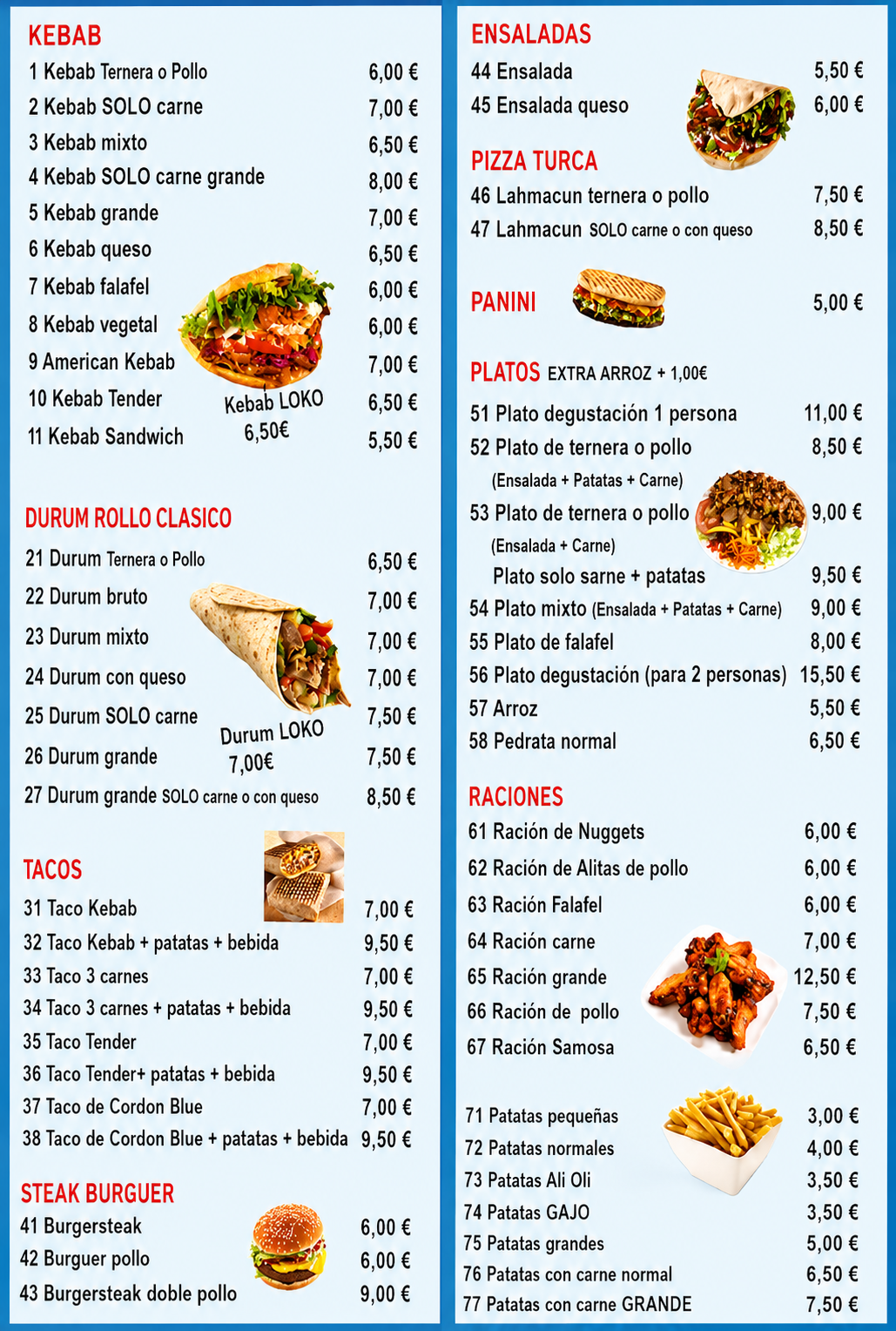 KEBAB
1 Kebab Ternera o Pollo 6,00 €
2 Kebab SOLO carne 7,00 €
3 Kebab mixto 6,50 €
4 Kebab SOLO carne grande 8,00 €
5 Kebab grande 7,00 €
6 Kebab queso 6,50 €
7 Kebab falafel 6,00 €
8 Kebab vegetal 6,00 €
9 American Kebab 7,00 €
10 Kebab Tender 6,50 €
11 Kebab Sandwich 5,50 €

Kebab LOKO 6,50€

DURUM ROLLO CLASICO
21 Durum Ternera o Pollo 6,50 €
22 Durum bruto 7,00 €
23 Durum mixto 7,00 €
24 Durum con queso 7,00 €
25 Durum SOLO carne 7,50 €
26 Durum grande 7,50 €
27 Durum grande SOLO carne o con queso 8,50 €

Durum LOKO 7,00€

TACOS
31 Taco Kebab 7,00 €
32 Taco Kebab + patatas + bebida 9,50 €
33 Taco 3 carnes 7,00 €
34 Taco 3 carnes + patatas + bebida 9,50 €
35 Taco Tender 7,00 €
36 Taco Tender+ patatas + bebida 9,50 €
37 Taco de Cordon Blue 7,00 €
38 Taco de Cordon Blue + patatas + bebida 9,50 €

STEAK BURGUER
41 Burgersteak 6,00 €
42 Burguer pollo 6,00 €
43 Burgersteak doble pollo 9,00 €

ENSALADAS
44 Ensalada 5,50 €
45 Ensalada queso 6,00 €

PIZZA TURCA
46 Lahmacun ternera o pollo 7,50 €
47 Lahmacun SOLO carne o con queso 8,50 €

PANINI 5,00 €

PLATOS EXTRA ARROZ + 1,00€
51 Plato degustación 1 persona 11,00 €
52 Plato de ternera o pollo 8,50 €
(Ensalada + Patatas + Carne)
53 Plato de ternera o pollo 9,00 €
(Ensalada + Carne)
Plato solo sarne + patatas 9,50 €
54 Plato mixto (Ensalada + Patatas + Carne) 9,00 €
55 Plato de falafel 8,00 €
56 Plato degustación (para 2 personas) 15,50 €
57 Arroz 5,50 €
58 Pedrata normal 6,50 €

RACIONES
61 Ración de Nuggets 6,00 €
62 Ración de Alitas de pollo 6,00 €
63 Ración Falafel 6,00 €
64 Ración carne 7,00 €
65 Ración grande 12,50 €
66 Ración de pollo 7,50 €
67 Ración Samosa 6,50 €

71 Patatas pequeñas 3,00 €
72 Patatas normales 4,00 €
73 Patatas Ali Oli 3,50 €
74 Patatas GAJO 3,50 €
75 Patatas grandes 5,00 €
76 Patatas con carne normal 6,50 €
77 Patatas con carne GRANDE 7,50 €